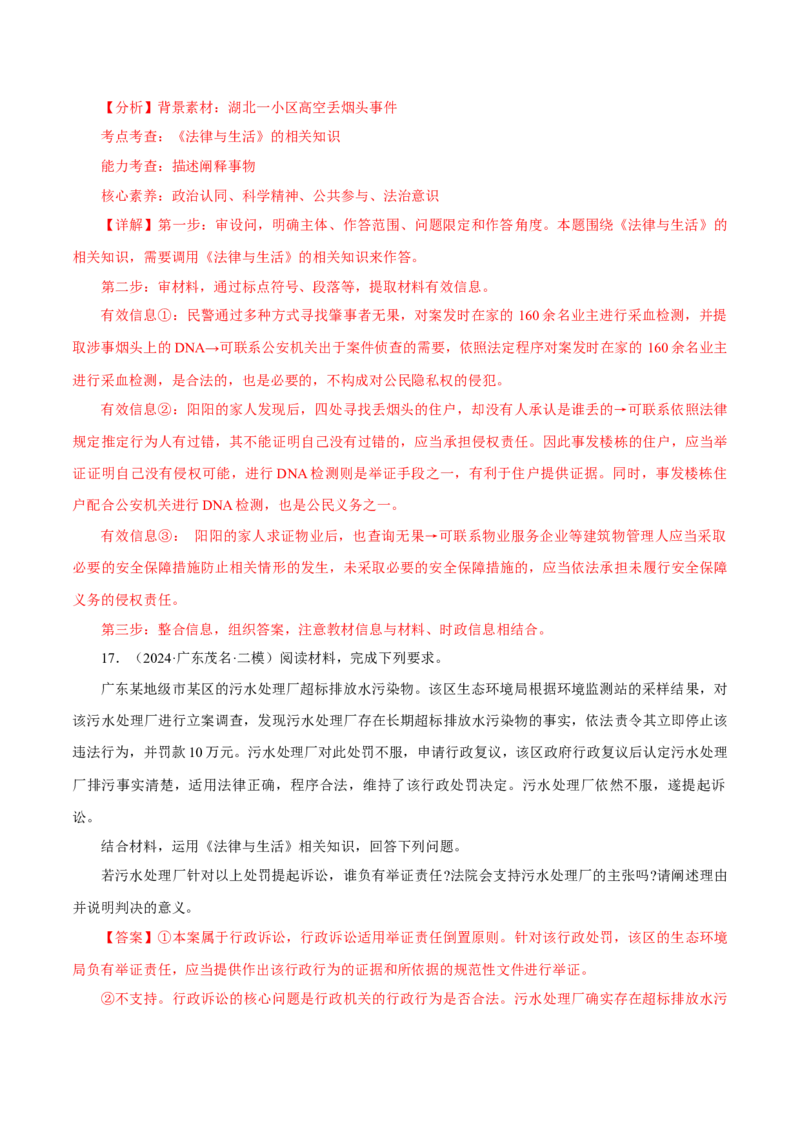 【分析】背景素材：湖北一小区高空丢烟头事件

考点考查：《法律与生活》的相关知识

能力考查：描述阐释事物

核心素养：政治认同、科学精神、公共参与、法治意识

【详解】第一步：审设问，明确主体、作答范围、问题限定和作答角度。本题围绕《法律与生活》的相关知识，需要调用《法律与生活》的相关知识来作答。

第二步：审材料，通过标点符号、段落等，提取材料有效信息。

有效信息①：民警通过多种方式寻找肇事者无果，对案发时在家的 160 余名业主进行采血检测，并提取涉事烟头上的 DNA→可联系公安机关出于案件侦查的需要，依照法定程序对案发时在家的 160 余名业主进行采血检测，是合法的，也是必要的，不构成对公民隐私权的侵犯。

有效信息②：阳阳的家人发现后，四处寻找丢烟头的住户，却没有人承认是谁丢的→可联系依照法律规定推定行为人有过错，其不能证明自己没有过错的，应当承担侵权责任。因此事发楼栋的住户，应当举证证明自己没有侵权可能，进行 DNA 检测则是举证手段之一，有利于住户提供证据。同时，事发楼栋住户配合公安机关进行 DNA 检测，也是公民义务之一。

有效信息③： 阳阳的家人求证物业后，也查询无果→可联系物业服务企业等建筑物管理人应当采取必要的安全保障措施防止相关情形的发生，未采取必要的安全保障措施的，应当依法承担未履行安全保障义务的侵权责任。

第三步：整合信息，组织答案，注意教材信息与材料、时政信息相结合。

17. （2024·广东茂名·二模）阅读材料，完成下列要求。

广东某地级市某区的污水处理厂超标排放水污染物。该区生态环境局根据环境监测站的采样结果，对该污水处理厂进行立案调查，发现污水处理厂存在长期超标排放水污染物的事实，依法责令其立即停止该违法行为，并罚款 10 万元。污水处理厂对此处罚不服，申请行政复议，该区政府行政复议后认定污水处理厂排污事实清楚，适用法律正确，程序合法，维持了该行政处罚决定。污水处理厂依然不服，遂提起诉讼。

结合材料，运用《法律与生活》相关知识，回答下列问题。

若污水处理厂针对以上处罚提起诉讼，谁负有举证责任?法院会支持污水处理厂的主张吗?请阐述理由并说明判决的意义。

【答案】①本案属于行政诉讼，行政诉讼适用举证责任倒置原则。针对该行政处罚，该区的生态环境局负有举证责任，应当提供作出该行政行为的证据和所依据的规范性文件进行举证。

②不支持。行政诉讼的核心问题是行政机关的行政行为是否合法。污水处理厂确实存在超标排放水污